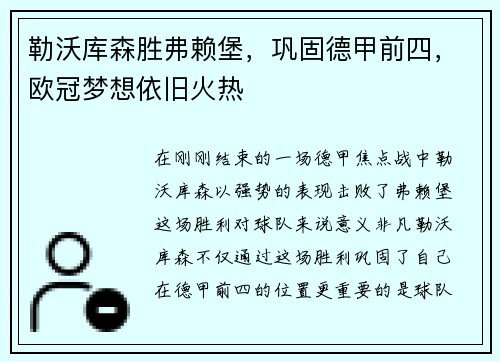 勒沃库森胜弗赖堡，巩固德甲前四，欧冠梦想依旧火热

在刚刚结束的一场德甲焦点战中勒沃库森以强势的表现击败了弗赖堡这场胜利对球队来说意义非凡勒沃库森不仅通过这场胜利巩固了自己在德甲前四的位置更重要的是球队